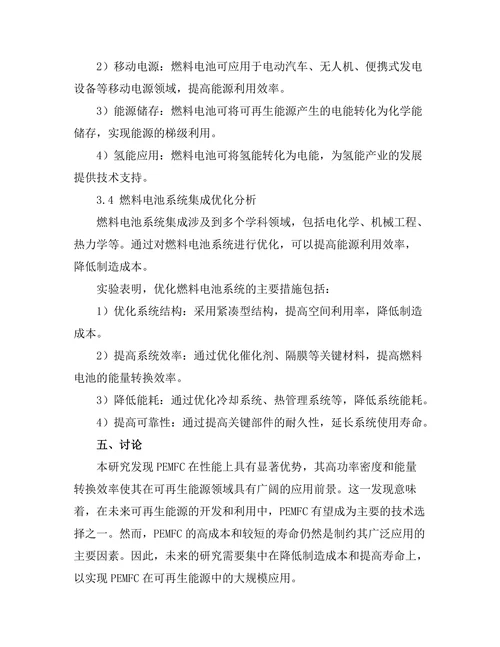 2）移动电源：燃料电池可应用于电动汽车、无人机、便携式发电设备等移动电源领域，提高能源利用效率。

3）能源储存：燃料电池可将可再生能源产生的电能转化为化学能储存，实现能源的梯级利用。

4）氢能应用：燃料电池可将氢能转化为电能，为氢能产业的发展提供技术支持。

3.4 燃料电池系统集成优化分析

燃料电池系统集成涉及到多个学科领域，包括电化学、机械工程、热力学等。通过对燃料电池系统进行优化，可以提高能源利用效率，降低制造成本。

实验表明，优化燃料电池系统的主要措施包括：

1）优化系统结构：采用紧凑型结构，提高空间利用率，降低制造成本。

2）提高系统效率：通过优化催化剂、隔膜等关键材料，提高燃料电池的能量转换效率。

3）降低能耗：通过优化冷却系统、热管理系统等，降低系统能耗。

4）提高可靠性：通过提高关键部件的耐久性，延长系统使用寿命。

五、讨论

本研究发现 PEMFC 在性能上具有显著优势，其高功率密度和能量转换效率使其在可再生能源领域具有广阔的应用前景。这一发现意味着，在未来可再生能源的开发和利用中，PEMFC 有望成为主要的技术选择之一。然而，PEMFC 的高成本和较短的寿命仍然是制约其广泛应用的主要因素。因此，未来的研究需要集中在降低制造成本和提高寿命上，以实现 PEMFC 在可再生能源中的大规模应用。